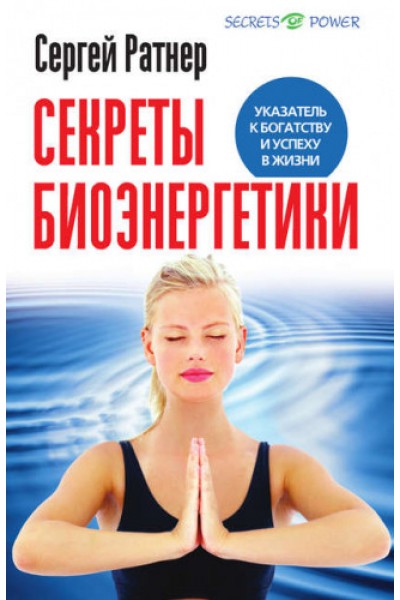 SECRETS OF POWER

Сергей Ратнер

СЕКРЕТЫ БИОЭНЕРГЕТИКИ

УКАЗАТЕЛЬ К БОГАТСТВУ И УСПЕХУ В ЖИЗНИ